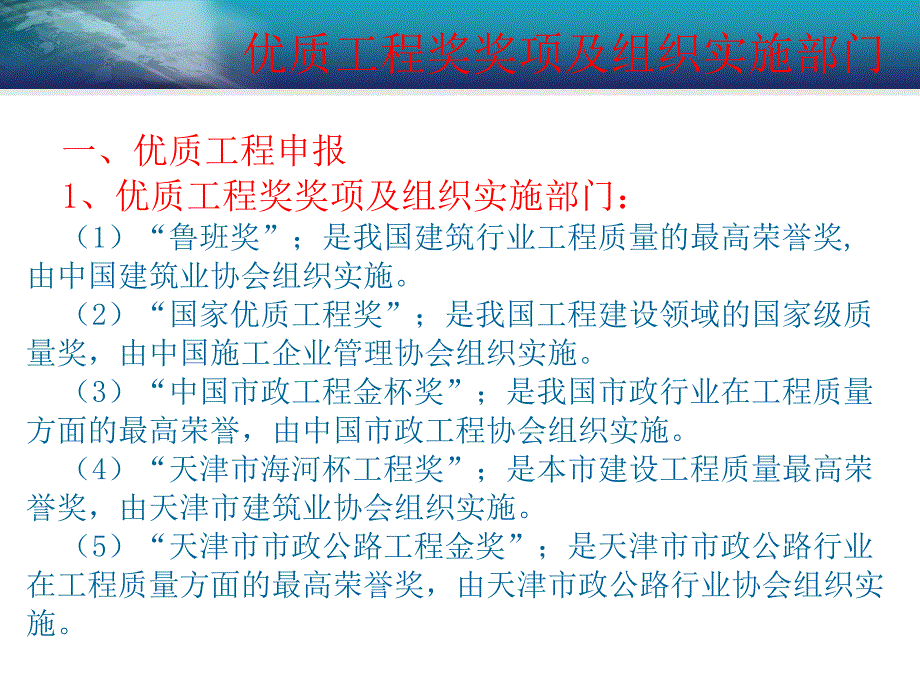 优质工程奖奖项及组织实施部门

一、优质工程申报

1、优质工程奖奖项及组织实施部门：

（1）“鲁班奖”；是我国建筑行业工程质量的最高荣誉奖，由中国建筑业协会组织实施。

（2）“国家优质工程奖”；是我国工程建设领域的国家级质量奖，由中国施工企业管理协会组织实施。

（3）“中国市政工程金杯奖”；是我国市政行业在工程质量方面的最高荣誉，由中国市政工程协会组织实施。

（4）“天津市海河杯工程奖”；是本市建设工程质量最高荣誉奖，由天津市建筑业协会组织实施。

（5）“天津市市政公路工程金奖”；是天津市市政公路行业在工程质量方面的最高荣誉奖，由天津市政公路行业协会组织实施。